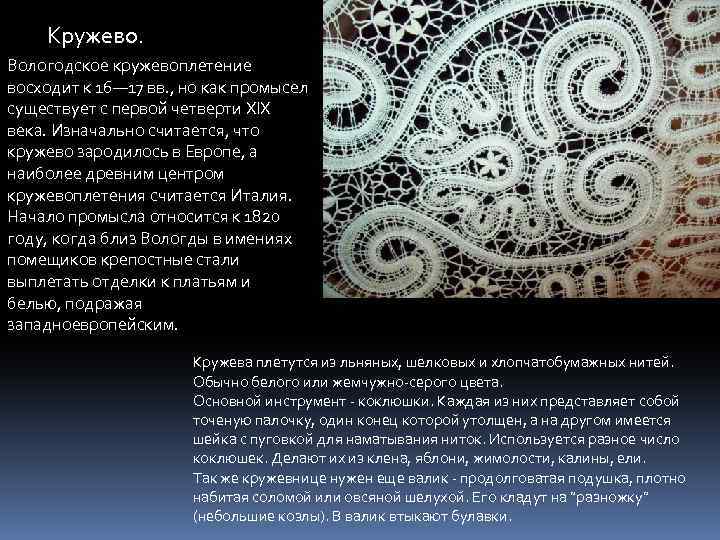 Кружево.

Вологодское кружевоплетение восходит к 16—17 вв., но как промысел существует с первой четверти XIX века. Изначально считается, что кружево зародилось в Европе, а наиболее древним центром кружевоплетения считается Италия. Начало промысла относится к 1820 году, когда близ Вологды в имениях помещиков крепостные стали выплетать отделки к платьям и белью, подражая западноевропейским.

Кружева плетутся из льняных, шелковых и хлопчатобумажных нитей. Обычно белого или жемчужно-серого цвета.
Основной инструмент - коклюшки. Каждая из них представляет собой точеную палочку, один конец которой утолщен, а на другом имеется шейка с пуговкой для наматывания ниток. Используется разное число коклюшек. Делают их из клена, яблони, жимолости, калины, ели.
Так же кружевнице нужен еще валик - продолговатая подушка, плотно набитая соломой или овсяной шелухой. Его кладут на "разножку" (небольшие козлы). В валик втыкают булавки.